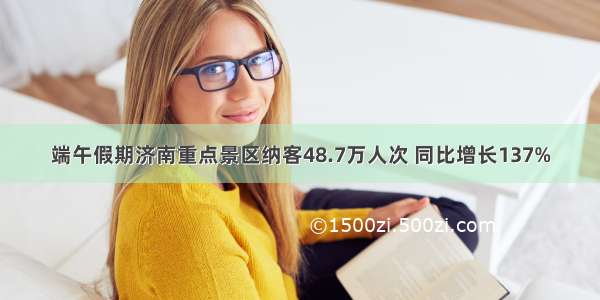 端午假期济南重点景区纳客48.7万人次 同比增长137%

©1500zi.500zi.com